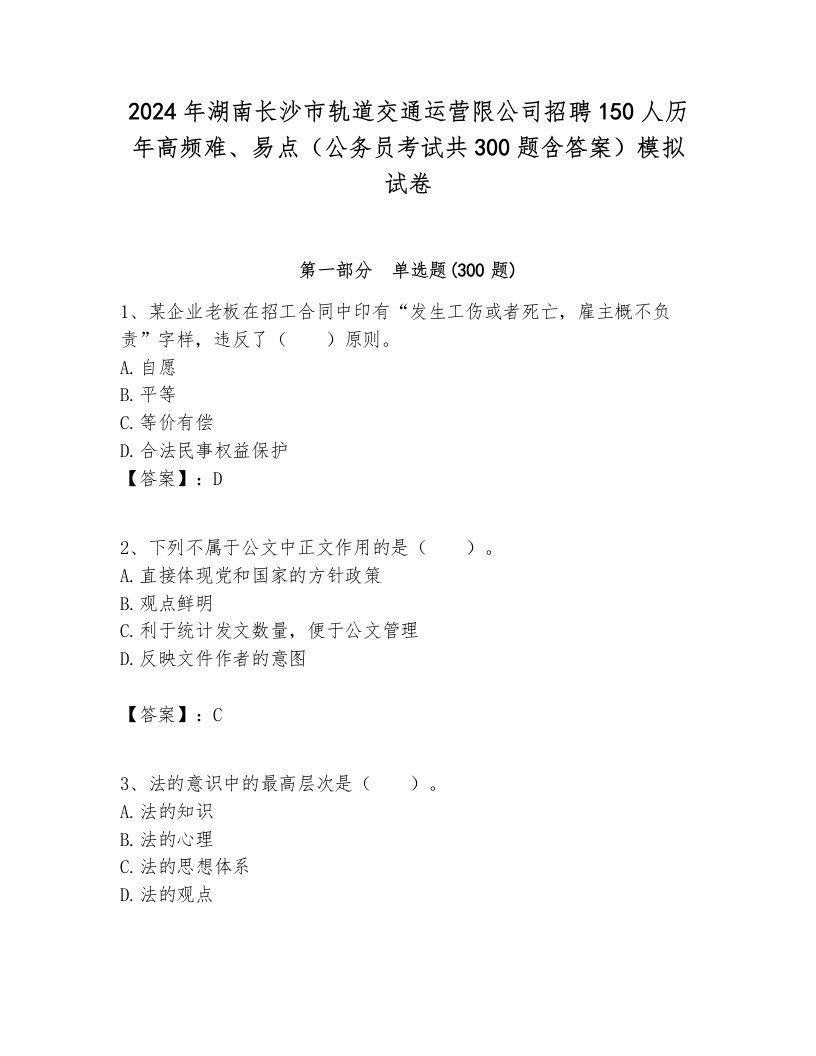 2024年湖南长沙市轨道交通运营限公司招聘150人历年高频难、易点（公务员考试共300题含答案）模拟试卷

第一部分　单选题(300题)

1、某企业老板在招工合同中印有“发生工伤或者死亡，雇主概不负责”字样，违反了（　　）原则。
A.自愿
B.平等
C.等价有偿
D.合法民事权益保护
【答案】：D

2、下列不属于公文中正文作用的是（　　）。
A.直接体现党和国家的方针政策
B.观点鲜明
C.利于统计发文数量，便于公文管理
D.反映文件作者的意图

【答案】：C

3、法的意识中的最高层次是（　　）。
A.法的知识
B.法的心理
C.法的思想体系
D.法的观点